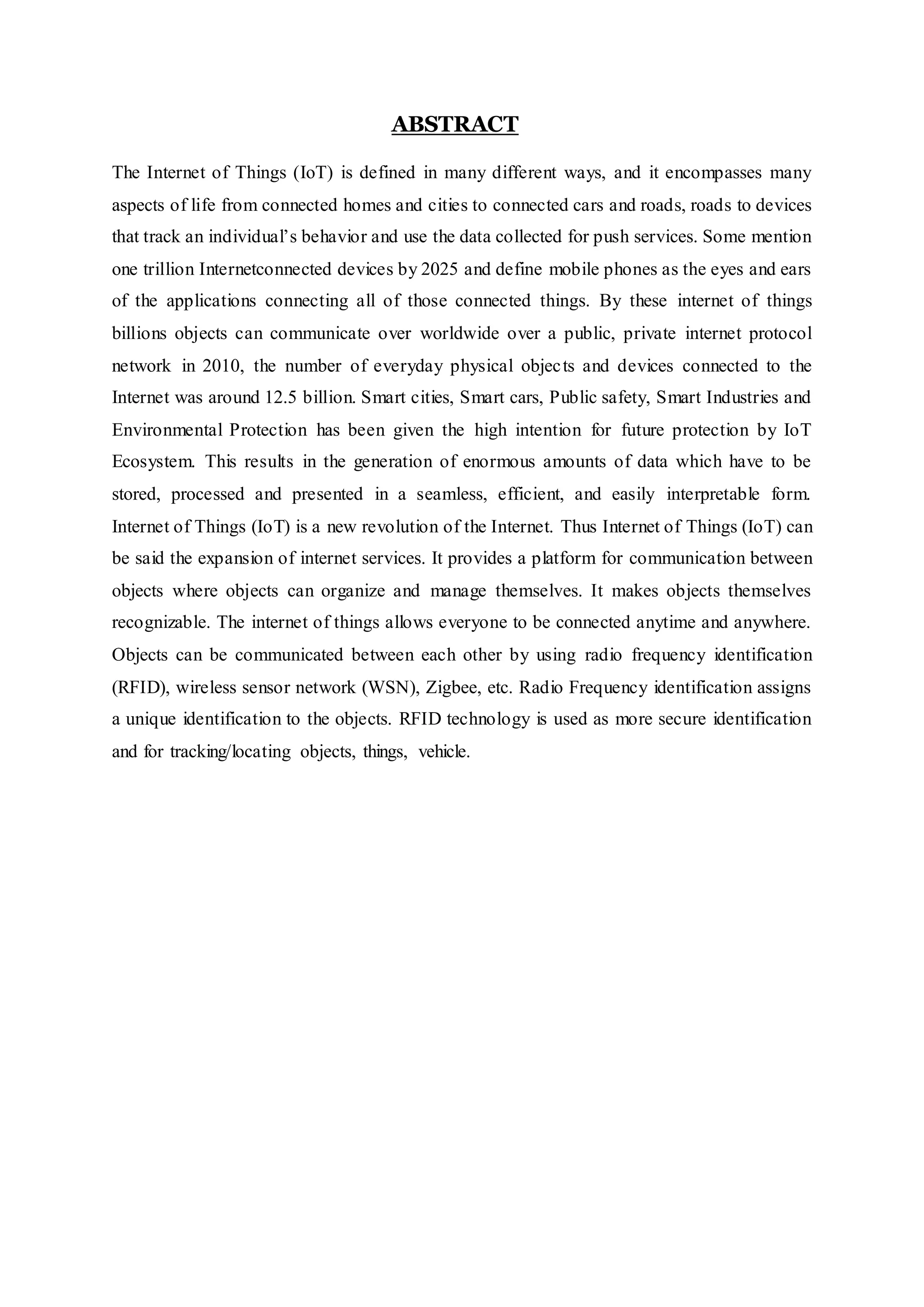 ABSTRACT

The Internet of Things (IoT) is defined in many different ways, and it encompasses many aspects of life from connected homes and cities to connected cars and roads, roads to devices that track an individual's behavior and use the data collected for push services. Some mention one trillion Internetconnected devices by 2025 and define mobile phones as the eyes and ears of the applications connecting all of those connected things. By these internet of things billions objects can communicate over worldwide over a public, private internet protocol network in 2010, the number of everyday physical objects and devices connected to the Internet was around 12.5 billion. Smart cities, Smart cars, Public safety, Smart Industries and Environmental Protection has been given the high intention for future protection by IoT Ecosystem. This results in the generation of enormous amounts of data which have to be stored, processed and presented in a seamless, efficient, and easily interpretable form. Internet of Things (IoT) is a new revolution of the Internet. Thus Internet of Things (IoT) can be said the expansion of internet services. It provides a platform for communication between objects where objects can organize and manage themselves. It makes objects themselves recognizable. The internet of things allows everyone to be connected anytime and anywhere. Objects can be communicated between each other by using radio frequency identification (RFID), wireless sensor network (WSN), Zigbee, etc. Radio Frequency identification assigns a unique identification to the objects. RFID technology is used as more secure identification and for tracking/locating objects, things, vehicle.